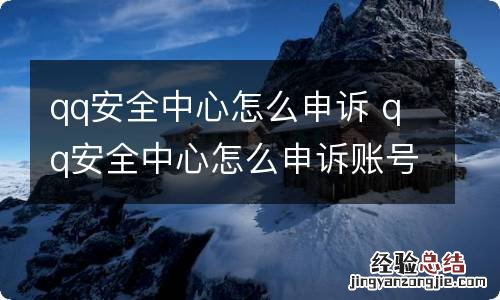 qq安全中心怎么申诉 qq安全中心怎么申诉账号

经验总结
jingyanzongjie.com